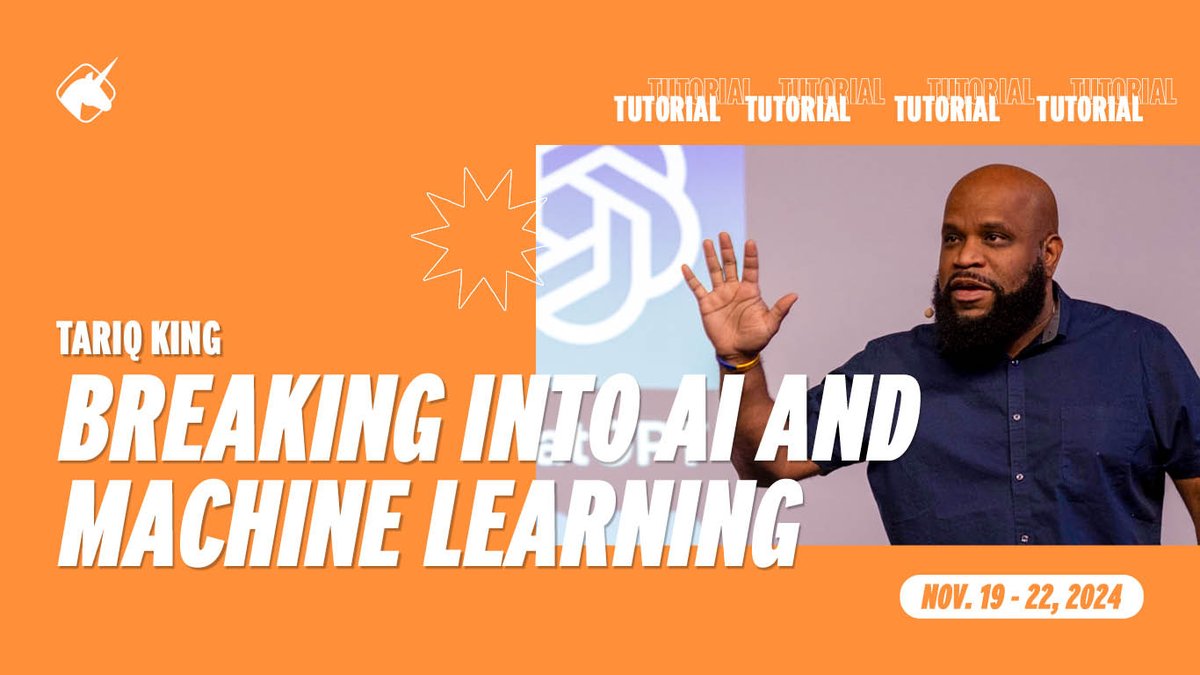 TUTORIAL TUTORIAL TUTORIAL TUTORIAL
TUTORIAL TUTORIAL TUTORIAL TUTORIAL

TARIQ KING

BREAKING INTO AI AND MACHINE LEARNING

NOV. 19 - 22, 2024